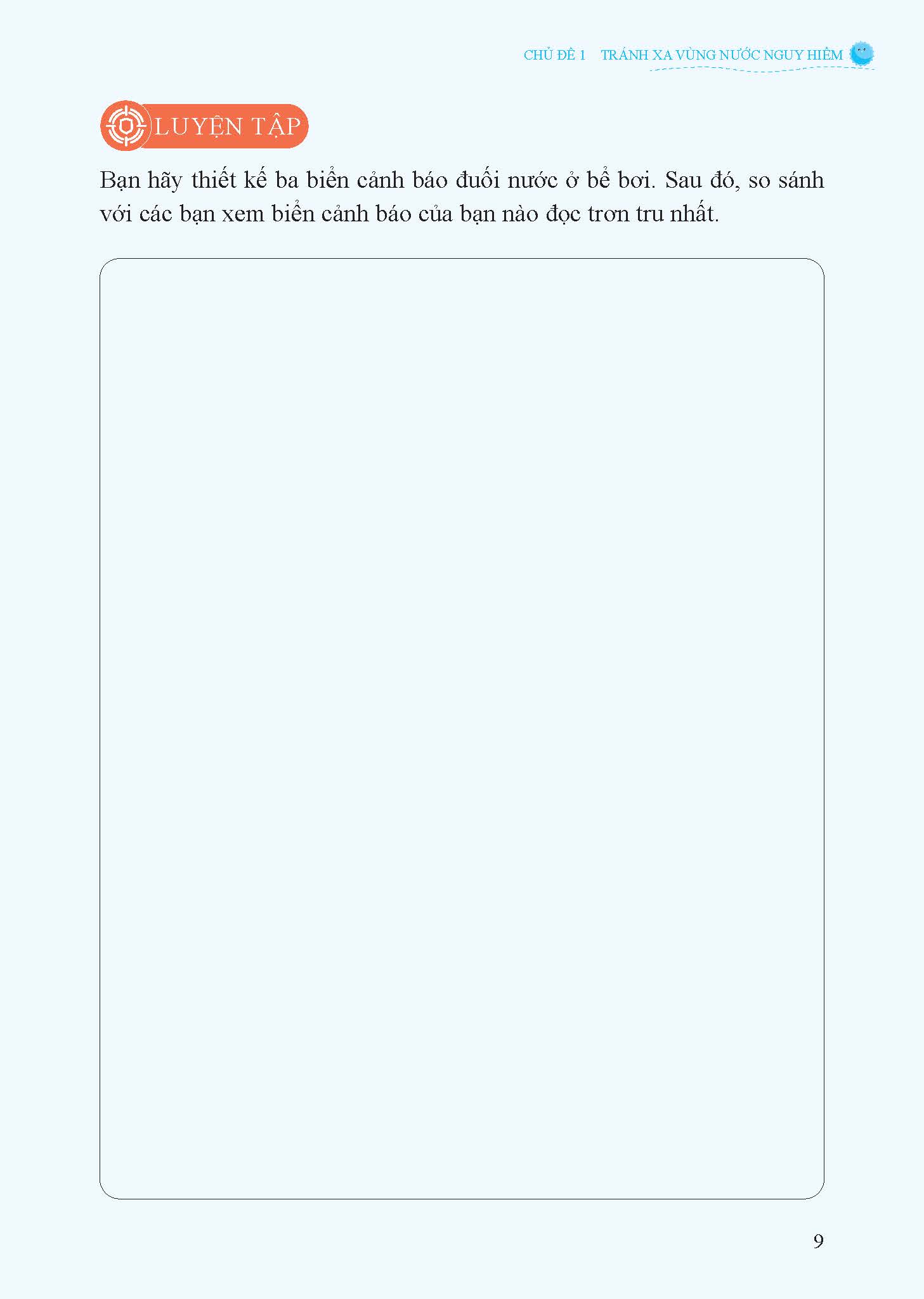 CHỦ ĐỀ 1 TRÁNH XA VÙNG NƯỚC NGUY HIỂM

LUYỆN TẬP

Bạn hãy thiết kế ba biển cảnh báo đuối nước ở bể bơi. Sau đó, so sánh với các bạn xem biển cảnh báo của bạn nào đọc trơn tru nhất.

9